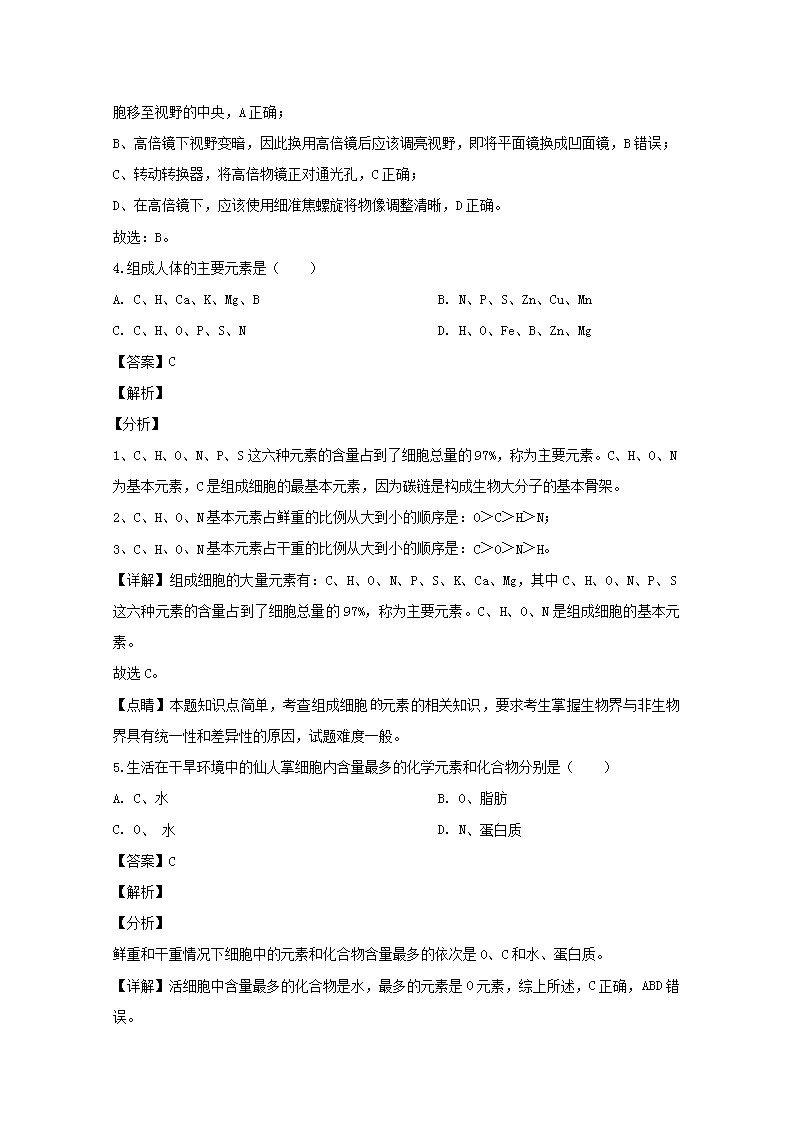 胞移至视野的中央，A正确；

B、高倍镜下视野变暗，因此换用高倍镜后应该调亮视野，即将平面镜换成凹面镜，B错误；

C、转动转换器，将高倍物镜正对通光孔，C正确；

D、在高倍镜下，应该使用细准焦螺旋将物像调整清晰，D正确。

故选：B。

4.组成人体的主要元素是（　　）

A. C、H、Ca、K、Mg、B

B. N、P、S、Zn、Cu、Mn

C. C、H、O、P、S、N

D. H、O、Fe、B、Zn、Mg

【答案】C

【解析】

【分析】

1、C、H、O、N、P、S这六种元素的含量占到了细胞总量的97%，称为主要元素。C、H、O、N为基本元素，C是组成细胞的最基本元素，因为碳链是构成生物大分子的基本骨架。

2、C、H、O、N基本元素占鲜重的比例从大到小的顺序是：O＞C＞H＞N；

3、C、H、O、N基本元素占干重的比例从大到小的顺序是：C＞O＞N＞H。

【详解】组成细胞的大量元素有：C、H、O、N、P、S、K、Ca、Mg，其中C、H、O、N、P、S这六种元素的含量占到了细胞总量的97%，称为主要元素。C、H、O、N是组成细胞的基本元素。

故选C。

【点睛】本题知识点简单，考查组成细胞的元素的相关知识，要求考生掌握生物界与非生物界具有统一性和差异性的原因，试题难度一般。

5.生活在干旱环境中的仙人掌细胞内含量最多的化学元素和化合物分别是（　　）

A. C、水

B. O、脂肪

C. O、 水

D. N、蛋白质

【答案】C

【解析】

【分析】

鲜重和干重情况下细胞中的元素和化合物含量最多的依次是O、C和水、蛋白质。

【详解】活细胞中含量最多的化合物是水，最多的元素是O元素，综上所述，C正确，ABD错误。